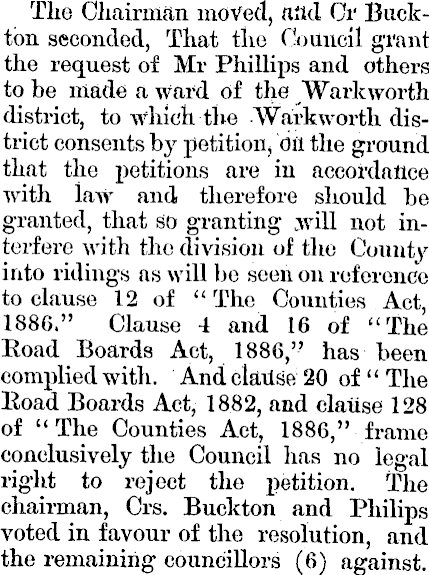 The Chairman moved, and Cr Buckton seconded, That the Council grant the request of Mr Phillips and others to be made a ward of the Warkworth district, to which the Warkworth district consents by petition, on the ground that the petitions are in accordance with law and therefore should be granted, that so granting will not interfere with the division of the County into ridings as will be seen on reference to clause 12 of "The Counties Act, 1886." Clause 4 and 16 of "The Road Boards Act, 1886," has been complied with. And clause 20 of "The Road Boards Act, 1882, and clause 128 of "The Counties Act, 1886," frame conclusively the Council has no legal right to reject the petition. The chairman, Crs. Buckton and Philips voted in favour of the resolution, and the remaining councillors (6) against.